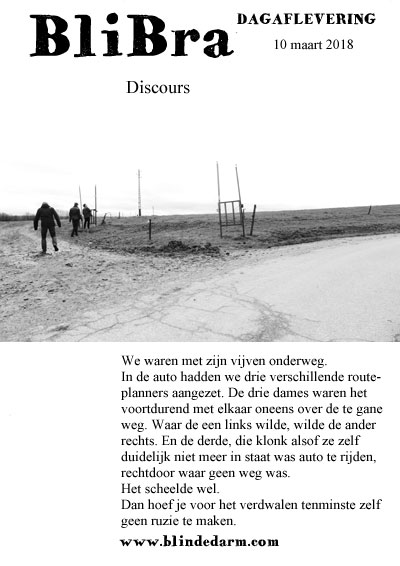 BliBra

DAGAFLEVERING

10 maart 2018

Discours

We waren met zijn vijven onderweg.
In de auto hadden we drie verschillende routeplanners aangezet. De drie dames waren het voortdurend met elkaar oneens over de te gane weg. Waar de een links wilde, wilde de ander rechts. En de derde, die klonk alsof ze zelf duidelijk niet meer in staat was auto te rijden, rechtdoor waar geen weg was.
Het scheelde wel.
Dan hoef je voor het verdwalen tenminste zelf geen ruzie te maken.

www.blindedarm.com